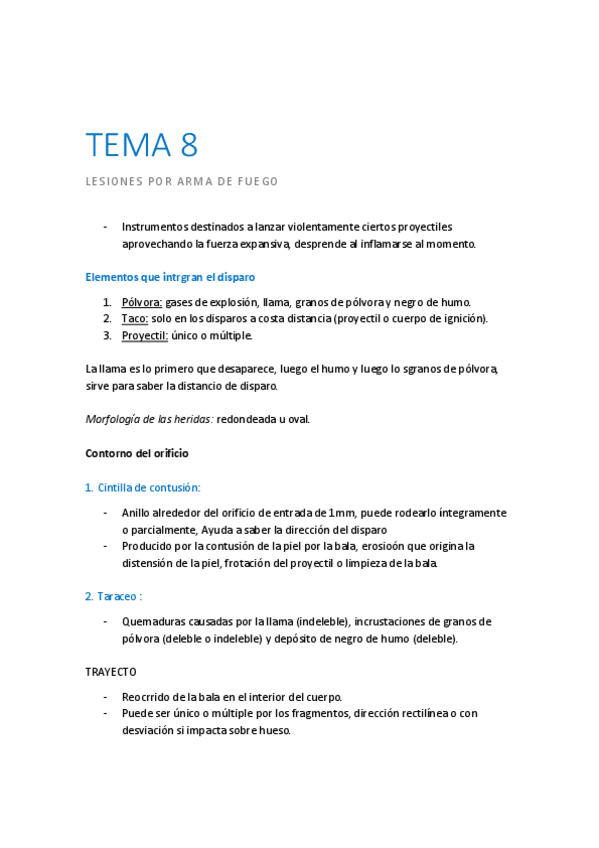 TEMA 8

LESIONES POR ARMA DE FUEGO

- Instrumentos destinados a lanzar violentamente ciertos proyectiles aprovechando la fuerza expansiva, desprende al inflamarse al momento.

Elementos que intrgran el disparo

1. Pólvora: gases de explosión, llama, granos de pólvora y negro de humo.
2. Taco: solo en los disparos a costa distancia (proyectil o cuerpo de ignición).
3. Proyectil: único o múltiple.

La llama es lo primero que desaparece, luego el humo y luego lo sgranos de pólvora, sirve para saber la distancio de disparo.

Morfología de las heridas: redondeada u oval.

Contorno del orificio

1. Cintilla de contusión:

- Anillo alrededor del orificio de entrada de 1mm, puede rodearlo íntegramente o parcialmente, Ayuda a saber la dirección del disparo
- Producido por la contusión de la piel por la bala, erosioón que origina la distensión de la piel, frotación del proyectil o limpieza de la bala.

2. Taraceo :

- Quemaduras causadas por la llama (indeleble), incrustaciones de granos de pólvora (deleble o indeleble) y depósito de negro de humo (deleble).

TRAYECTO

- Reocrrido de la bala en el interior del cuerpo.
- Puede ser único o múltiple por los fragmentos, dirección rectilínea o con desviación si impacta sobre hueso.